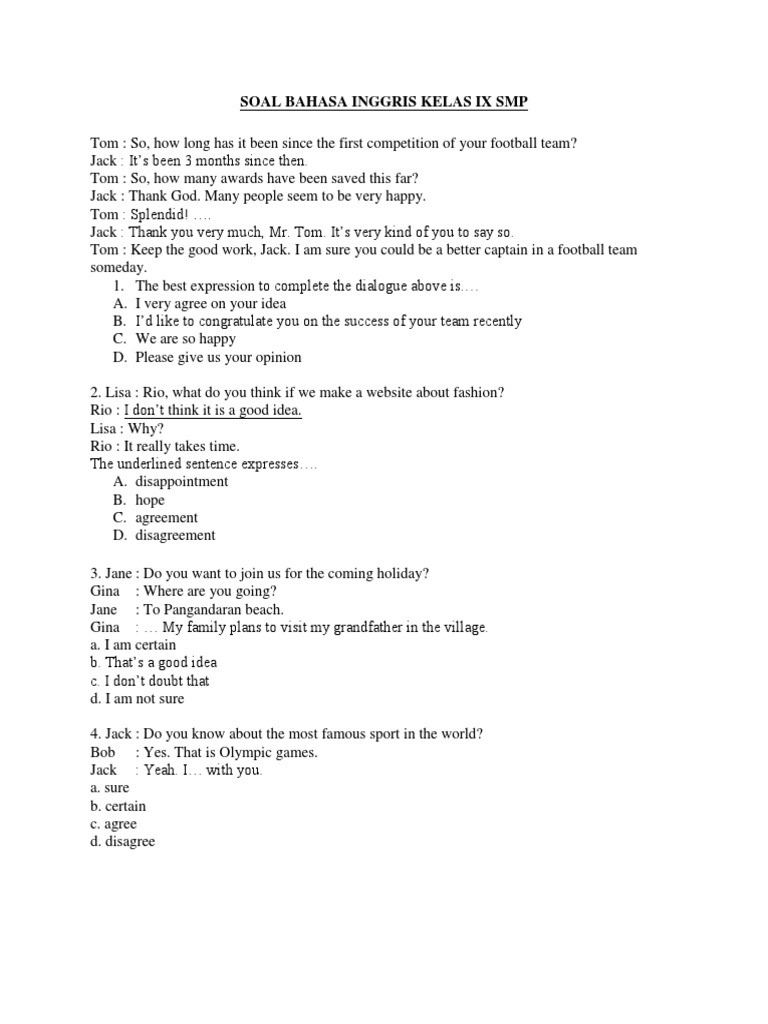 SOAL BAHASA INGGRIS KELAS IX SMP

Tom : So, how long has it been since the first competition of your football team?
Jack : It's been 3 months since then.
Tom : So, how many awards have been saved this far?
Jack : Thank God. Many people seem to be very happy.
Tom : Splendid! ….
Jack : Thank you very much, Mr. Tom. It's very kind of you to say so.
Tom : Keep the good work, Jack. I am sure you could be a better captain in a football team someday.

1. The best expression to complete the dialogue above is….
A. I very agree on your idea
B. I'd like to congratulate you on the success of your team recently
C. We are so happy
D. Please give us your opinion

2. Lisa : Rio, what do you think if we make a website about fashion?
Rio : I don't think it is a good idea.
Lisa : Why?
Rio : It really takes time.
The underlined sentence expresses….
A. disappointment
B. hope
C. agreement
D. disagreement

3. Jane : Do you want to join us for the coming holiday?
Gina : Where are you going?
Jane : To Pangandaran beach.
Gina : … My family plans to visit my grandfather in the village.
a. I am certain
b. That's a good idea
c. I don't doubt that
d. I am not sure

4. Jack : Do you know about the most famous sport in the world?
Bob : Yes. That is Olympic games.
Jack : Yeah. I… with you.
a. sure
b. certain
c. agree
d. disagree